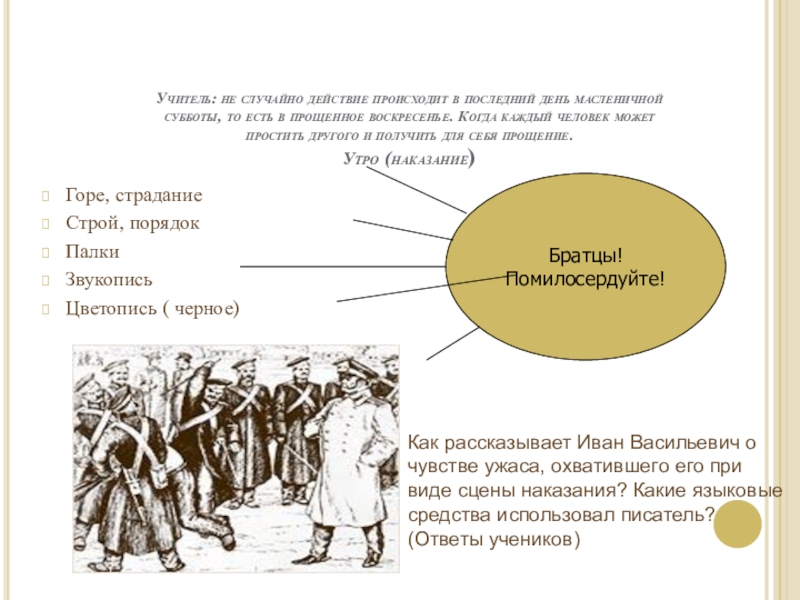 Учитель: не случайно действие происходит в последний день масленичной субботы, то есть в прощенное воскресенье. Когда каждый человек может простить другого и получить для себя прощение.

Утро (наказание)

Горе, страдание
Строй, порядок
Палки
Звукопись
Цветопись ( черное)

Братцы! Помилосердуйте!

Как рассказывает Иван Васильевич о чувстве ужаса, охватившего его при виде сцены наказания? Какие языковые средства использовал писатель? (Ответы учеников)